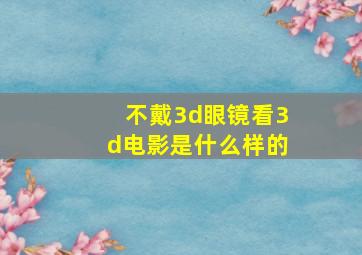 不戴3d眼镜看3d电影是什么样的